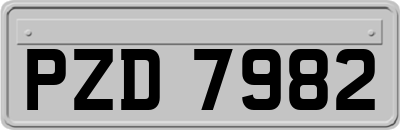 PZD 7982